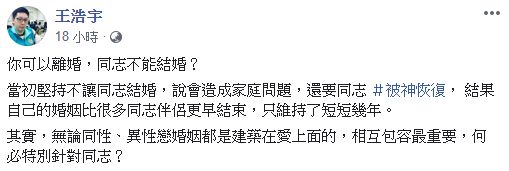 王浩宇
18 小時 ·

你可以離婚，同志不能結婚？

當初堅持不讓同志結婚，說會造成家庭問題，還要同志 #被神恢復， 結果自己的婚姻比很多同志伴侶更早結束，只維持了短短幾年。

其實，無論同性、異性戀婚姻都是建築在愛上面的，相互包容最重要，何必特別針對同志？